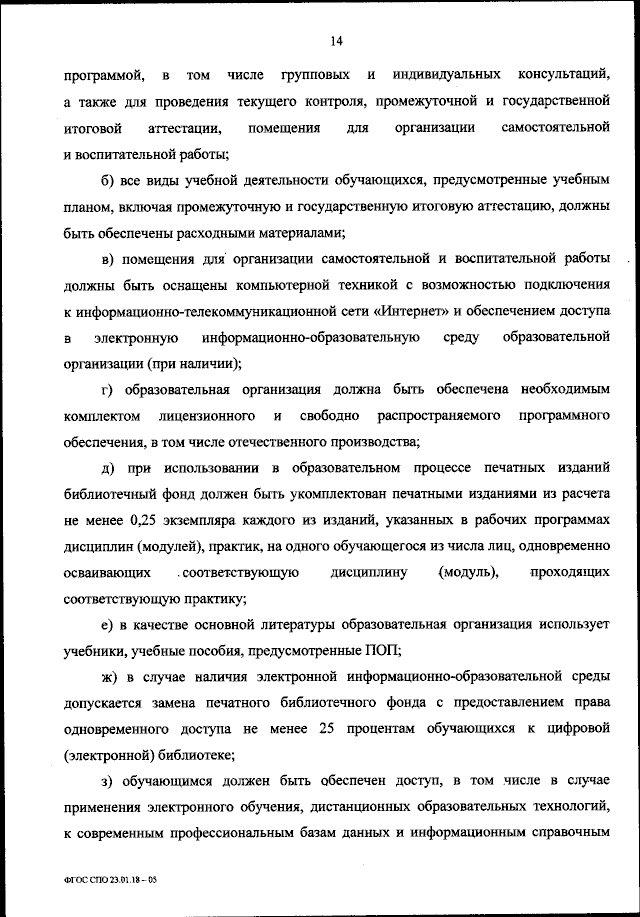 14

программой, в том числе групповых и индивидуальных консультаций, а также для проведения текущего контроля, промежуточной и государственной итоговой аттестации, помещения для организации самостоятельной и воспитательной работы;

б) все виды учебной деятельности обучающихся, предусмотренные учебным планом, включая промежуточную и государственную итоговую аттестацию, должны быть обеспечены расходными материалами;

в) помещения для организации самостоятельной и воспитательной работы должны быть оснащены компьютерной техникой с возможностью подключения к информационно-телекоммуникационной сети «Интернет» и обеспечением доступа в электронную информационно-образовательную среду образовательной организации (при наличии);

г) образовательная организация должна быть обеспечена необходимым комплектом лицензионного и свободно распространяемого программного обеспечения, в том числе отечественного производства;

д) при использовании в образовательном процессе печатных изданий библиотечный фонд должен быть укомплектован печатными изданиями из расчета не менее 0,25 экземпляра каждого из изданий, указанных в рабочих программах дисциплин (модулей), практик, на одного обучающегося из числа лиц, одновременно осваивающих соответствующую дисциплину (модуль), проходящих соответствующую практику;

е) в качестве основной литературы образовательная организация использует учебники, учебные пособия, предусмотренные ПОП;

ж) в случае наличия электронной информационно-образовательной среды допускается замена печатного библиотечного фонда с предоставлением права одновременного доступа не менее 25 процентам обучающихся к цифровой (электронной) библиотеке;

з) обучающимся должен быть обеспечен доступ, в том числе в случае применения электронного обучения, дистанционных образовательных технологий, к современным профессиональным базам данных и информационным справочным

ФГОС СПО 23.01.18 – 05